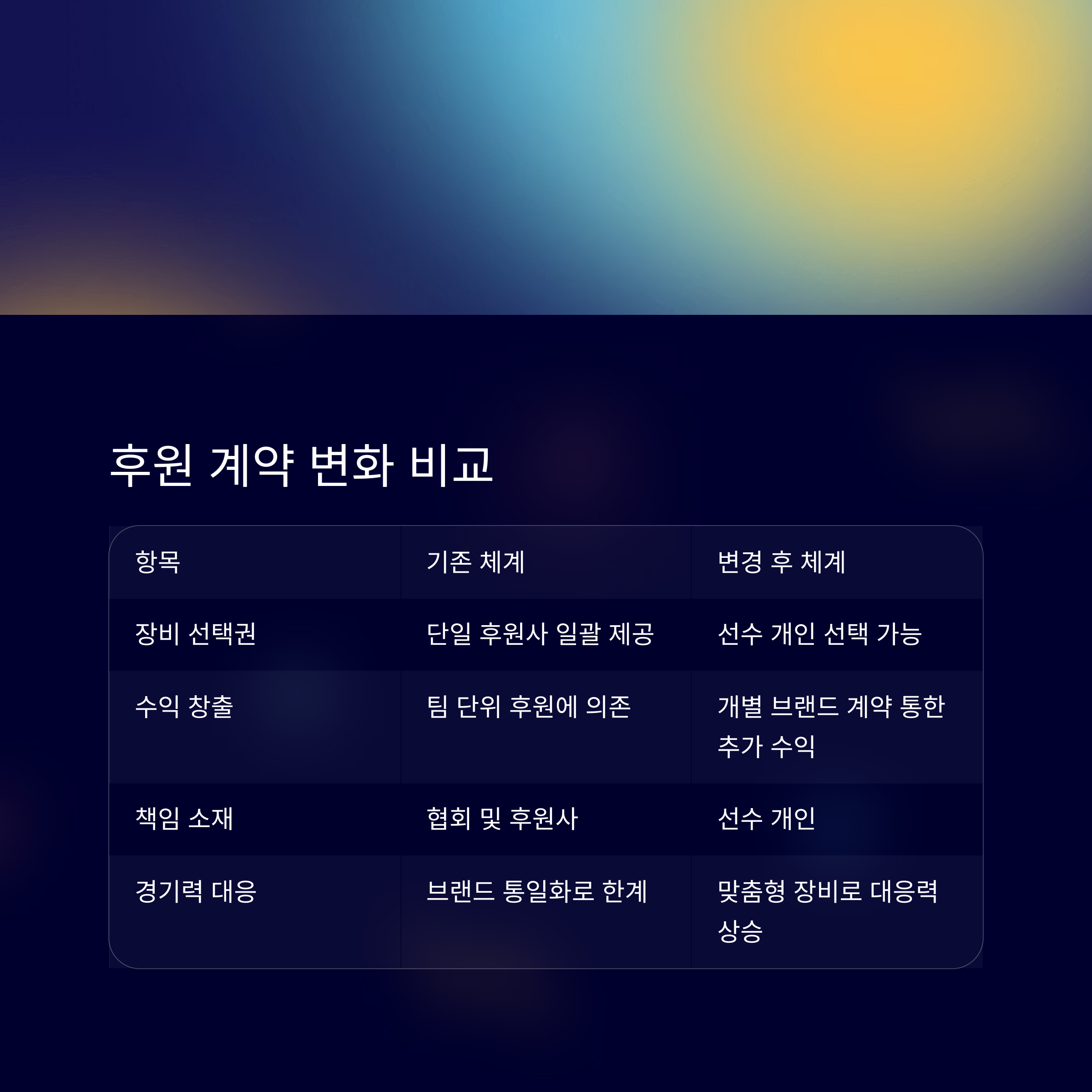 후원 계약 변화 비교

| 항목 | 기존 체계 | 변경 후 체계 |
|---|---|---|
| 장비 선택권 | 단일 후원사 일괄 제공 | 선수 개인 선택 가능 |
| 수익 창출 | 팀 단위 후원에 의존 | 개별 브랜드 계약 통한 추가 수익 |
| 책임 소재 | 협회 및 후원사 | 선수 개인 |
| 경기력 대응 | 브랜드 통일화로 한계 | 맞춤형 장비로 대응력 상승 |